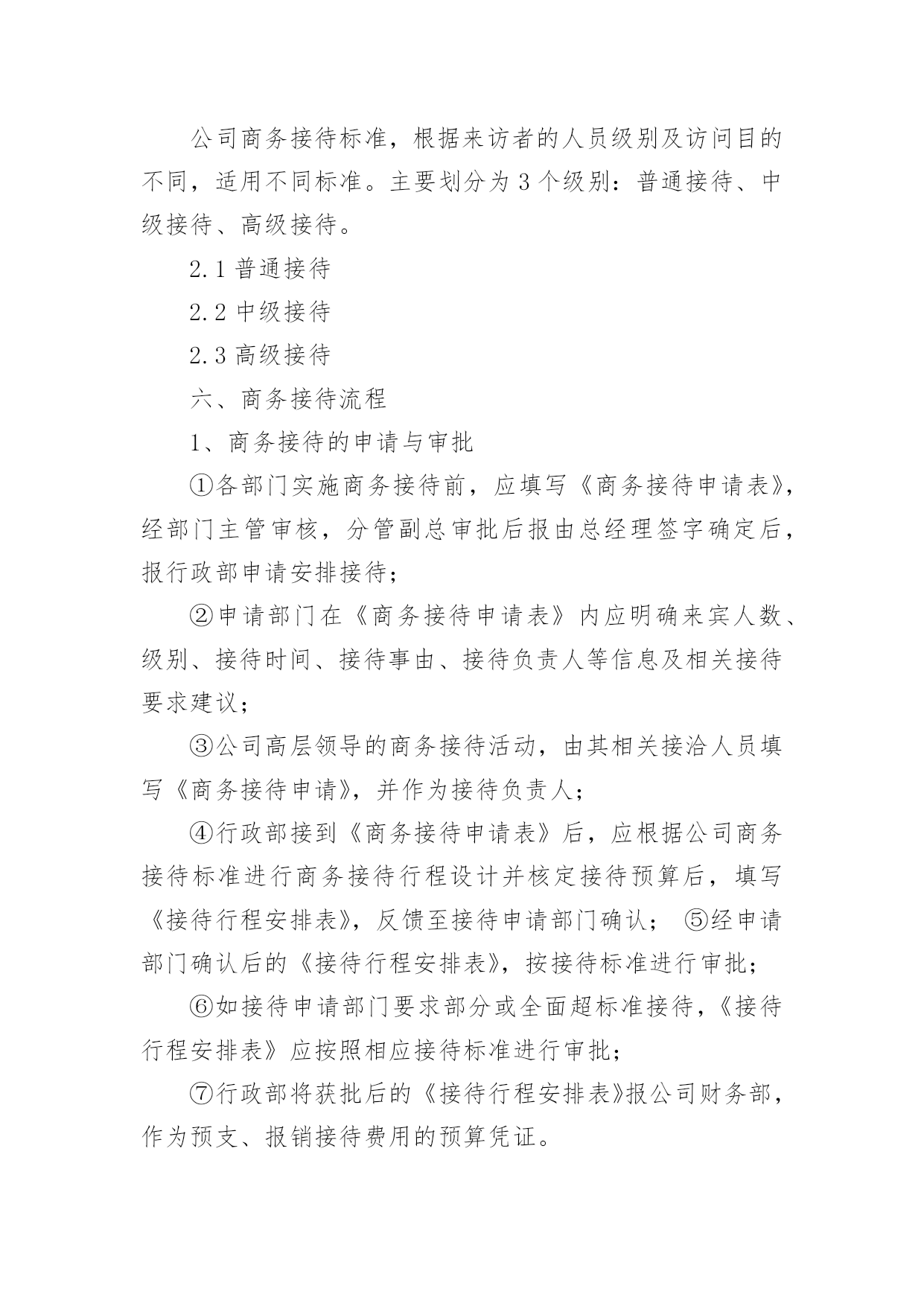 公司商务接待标准，根据来访者的人员级别及访问目的不同，适用不同标准。主要划分为 3 个级别：普通接待、中级接待、高级接待。

2.1 普通接待

2.2 中级接待

2.3 高级接待

六、商务接待流程

1、商务接待的申请与审批

①各部门实施商务接待前，应填写《商务接待申请表》，经部门主管审核，分管副总审批后报由总经理签字确定后，报行政部申请安排接待；

②申请部门在《商务接待申请表》内应明确来宾人数、级别、接待时间、接待事由、接待负责人等信息及相关接待要求建议；

③公司高层领导的商务接待活动，由其相关接洽人员填写《商务接待申请》，并作为接待负责人；

④行政部接到《商务接待申请表》后，应根据公司商务接待标准进行商务接待行程设计并核定接待预算后，填写《接待行程安排表》，反馈至接待申请部门确认； ⑤经申请部门确认后的《接待行程安排表》，按接待标准进行审批；

⑥如接待申请部门要求部分或全面超标准接待，《接待行程安排表》应按照相应接待标准进行审批；

⑦行政部将获批后的《接待行程安排表》报公司财务部，作为预支、报销接待费用的预算凭证。